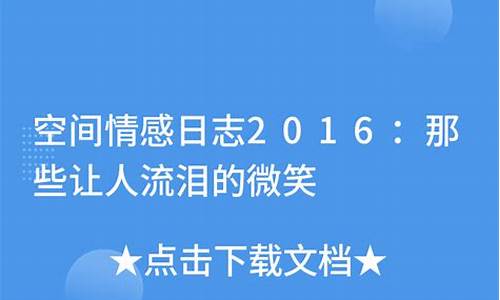 空间情感日志2016：那些让人流泪的微笑

★点击下载文档★